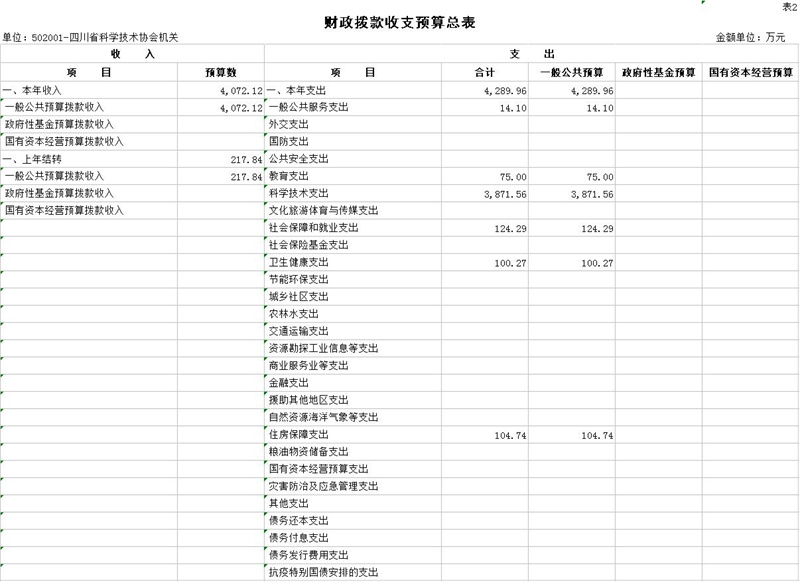 表2

财政拨款收支预算总表

单位：502001-四川省科学技术协会机关

金额单位：万元

| 收　入 | | 支　出 | | | | |
|---|---|---|---|---|---|---|
| 项　　目 | 预算数 | 项　　目 | 合计 | 一般公共预算 | 政府性基金预算 | 国有资本经营预算 |
| 一、本年收入 | 4,072.12 | 一、本年支出 | 4,289.96 | 4,289.96 | | |
| 一般公共预算拨款收入 | 4,072.12 | 一般公共服务支出 | 14.10 | 14.10 | | |
| 政府性基金预算拨款收入 | | 外交支出 | | | | |
| 国有资本经营预算拨款收入 | | 国防支出 | | | | |
| 一、上年结转 | 217.84 | 公共安全支出 | | | | |
| 一般公共预算拨款收入 | 217.84 | 教育支出 | 75.00 | 75.00 | | |
| 政府性基金预算拨款收入 | | 科学技术支出 | 3,871.56 | 3,871.56 | | |
| 国有资本经营预算拨款收入 | | 文化旅游体育与传媒支出 | | | | |
| | | 社会保障和就业支出 | 124.29 | 124.29 | | |
| | | 社会保险基金支出 | | | | |
| | | 卫生健康支出 | 100.27 | 100.27 | | |
| | | 节能环保支出 | | | | |
| | | 城乡社区支出 | | | | |
| | | 农林水支出 | | | | |
| | | 交通运输支出 | | | | |
| | | 资源勘探工业信息等支出 | | | | |
| | | 商业服务业等支出 | | | | |
| | | 金融支出 | | | | |
| | | 援助其他地区支出 | | | | |
| | | 自然资源海洋气象等支出 | | | | |
| | | 住房保障支出 | 104.74 | 104.74 | | |
| | | 粮油物资储备支出 | | | | |
| | | 国有资本经营预算支出 | | | | |
| | | 灾害防治及应急管理支出 | | | | |
| | | 其他支出 | | | | |
| | | 债务还本支出 | | | | |
| | | 债务付息支出 | | | | |
| | | 债务发行费用支出 | | | | |
| | | 抗疫特别国债安排的支出 | | | | |